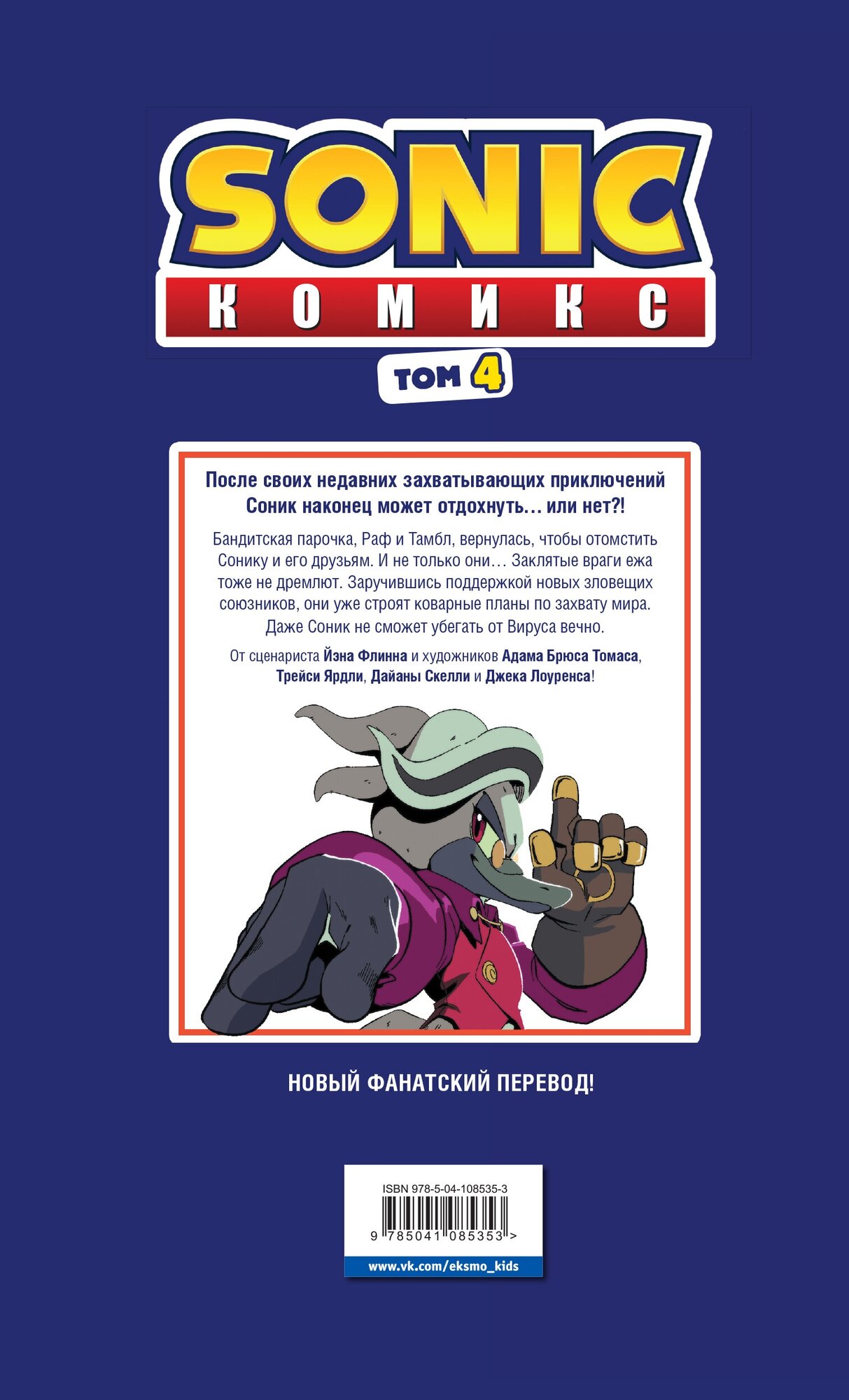 SONIC
КОМИКС
ТОМ 4

После своих недавних захватывающих приключений Соник наконец может отдохнуть… или нет?!

Бандитская парочка, Раф и Тамбл, вернулась, чтобы отомстить Сонику и его друзьям. И не только они… Заклятые враги ежа тоже не дремлют. Заручившись поддержкой новых зловещих союзников, они уже строят коварные планы по захвату мира. Даже Соник не сможет убегать от Вируса вечно.

От сценариста Йэна Флинна и художников Адама Брюса Томаса, Трейси Ярдли, Дайаны Скелли и Джека Лоуренса!

НОВЫЙ ФАНАТСКИЙ ПЕРЕВОД!

ISBN 978-5-04-108535-3
9 785041 085353 >
www.vk.com/eksmo_kids